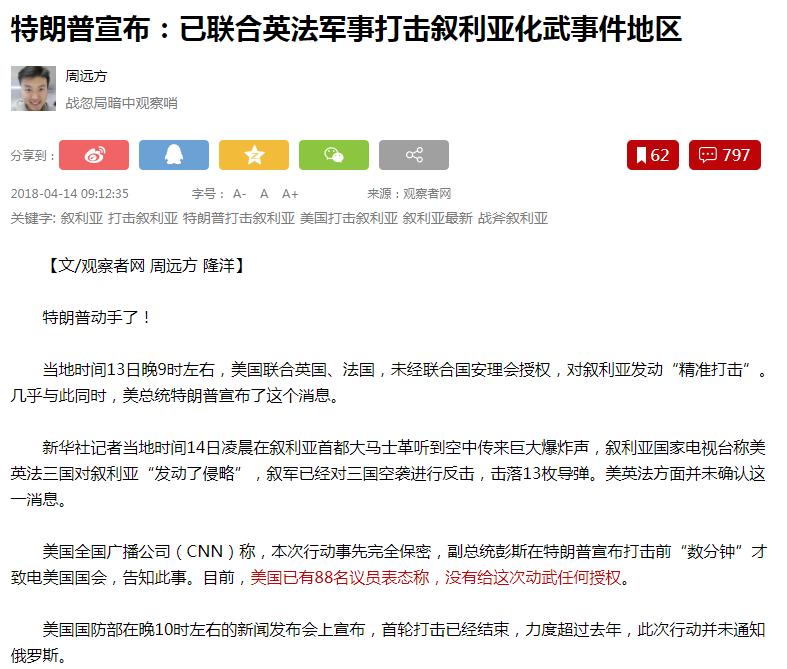 特朗普宣布：已联合英法军事打击叙利亚化武事件地区

周远方
战忽局暗中观察哨

分享到：

62
797

2018-04-14 09:12:35 字号： A- A A+ 来源：观察者网
关键字: 叙利亚 打击叙利亚 特朗普打击叙利亚 美国打击叙利亚 叙利亚最新 战斧叙利亚

【文/观察者网 周远方 隆洋】

特朗普动手了！

当地时间13日晚9时左右，美国联合英国、法国，未经联合国安理会授权，对叙利亚发动“精准打击”。几乎与此同时，美总统特朗普宣布了这个消息。

新华社记者当地时间14日凌晨在叙利亚首都大马士革听到空中传来巨大爆炸声，叙利亚国家电视台称美英法三国对叙利亚“发动了侵略”，叙军已经对三国空袭进行反击，击落13枚导弹。美英法方面并未确认这一消息。

美国全国广播公司（CNN）称，本次行动事先完全保密，副总统彭斯在特朗普宣布打击前“数分钟”才致电美国国会，告知此事。目前，美国已有88名议员表态称，没有给这次动武任何授权。

美国国防部在晚10时左右的新闻发布会上宣布，首轮打击已经结束，力度超过去年，此次行动并未通知俄罗斯。